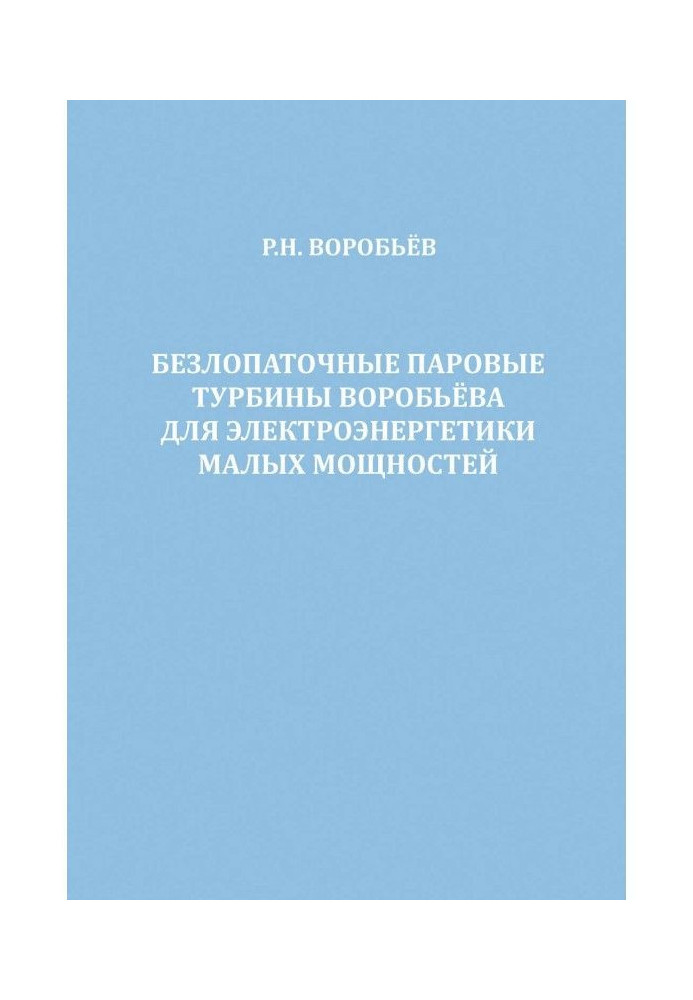 Р.Н. ВОРОБЬЁВ

БЕЗЛОПАТОЧНЫЕ ПАРОВЫЕ
ТУРБИНЫ ВОРОБЬЁВА
ДЛЯ ЭЛЕКТРОЭНЕРГЕТИКИ
МАЛЫХ МОЩНОСТЕЙ